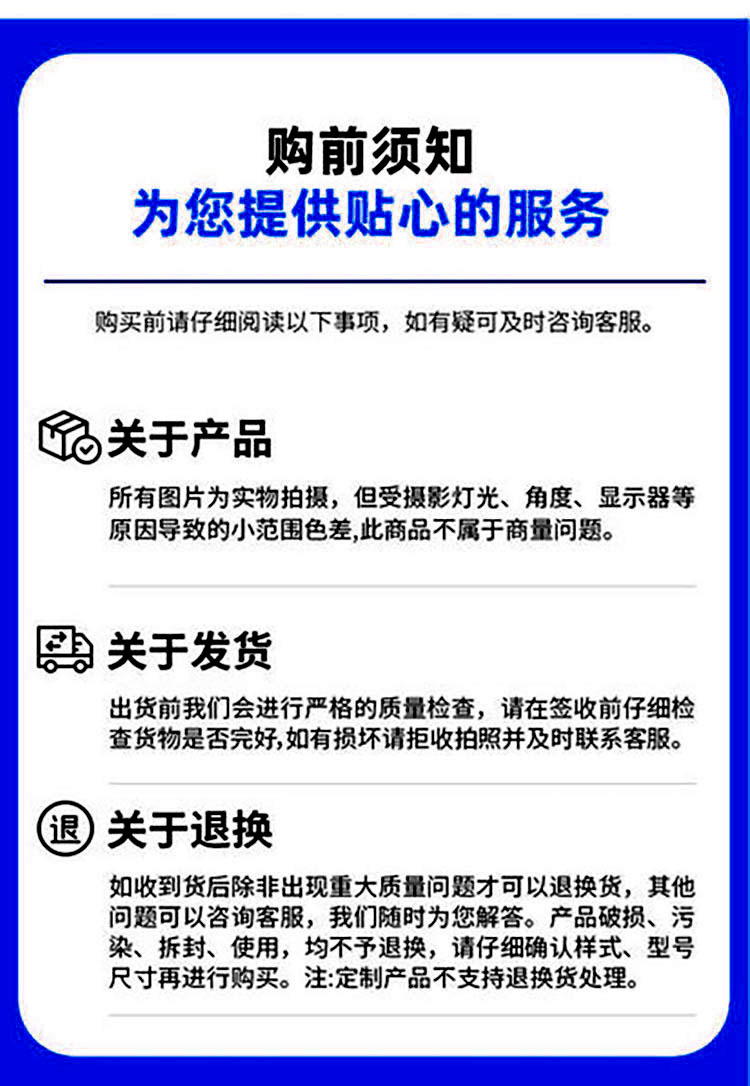 购前须知
为您提供贴心的服务

购买前请仔细阅读以下事项，如有疑可及时咨询客服。

关于产品

所有图片为实物拍摄，但受摄影灯光、角度、显示器等原因导致的小范围色差,此商品不属于商量问题。

关于发货

出货前我们会进行严格的质量检查，请在签收前仔细检查货物是否完好,如有损坏请拒收拍照并及时联系客服。

退

关于退换

如收到货后除非出现重大质量问题才可以退换货，其他问题可以咨询客服，我们随时为您解答。产品破损、污染、拆封、使用，均不予退换，请仔细确认样式、型号尺寸再进行购买。注:定制产品不支持退换货处理。